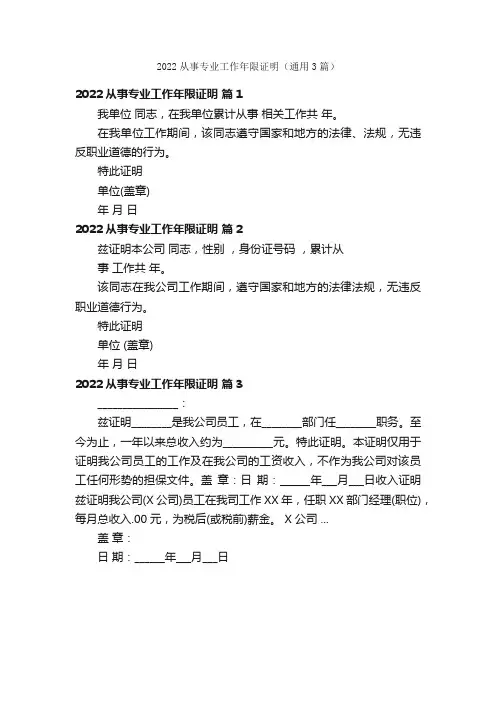 2022 从事专业工作年限证明（通用 3 篇）

2022 从事专业工作年限证明 篇 1

我单位 同志，在我单位累计从事 相关工作共 年。

在我单位工作期间，该同志遵守国家和地方的法律、法规，无违反职业道德的行为。

特此证明

单位(盖章)

年 月 日

2022 从事专业工作年限证明 篇 2

兹证明本公司 同志，性别 ，身份证号码 ，累计从事 工作共 年。

该同志在我公司工作期间，遵守国家和地方的法律法规，无违反职业道德行为。

特此证明

单位 (盖章)

年 月 日

2022 从事专业工作年限证明 篇 3

______________：

兹证明_______是我公司员工，在_______部门任_______职务。至今为止，一年以来总收入约为_________元。特此证明。本证明仅用于证明我公司员工的工作及在我公司的工资收入，不作为我公司对该员工任何形势的担保文件。盖 章：日 期：_____年___月___日收入证明兹证明我公司(X 公司)员工在我司工作 XX 年，任职 XX 部门经理(职位)，每月总收入.00 元，为税后(或税前)薪金。 X 公司 ...

盖 章：

日 期：_____年___月___日